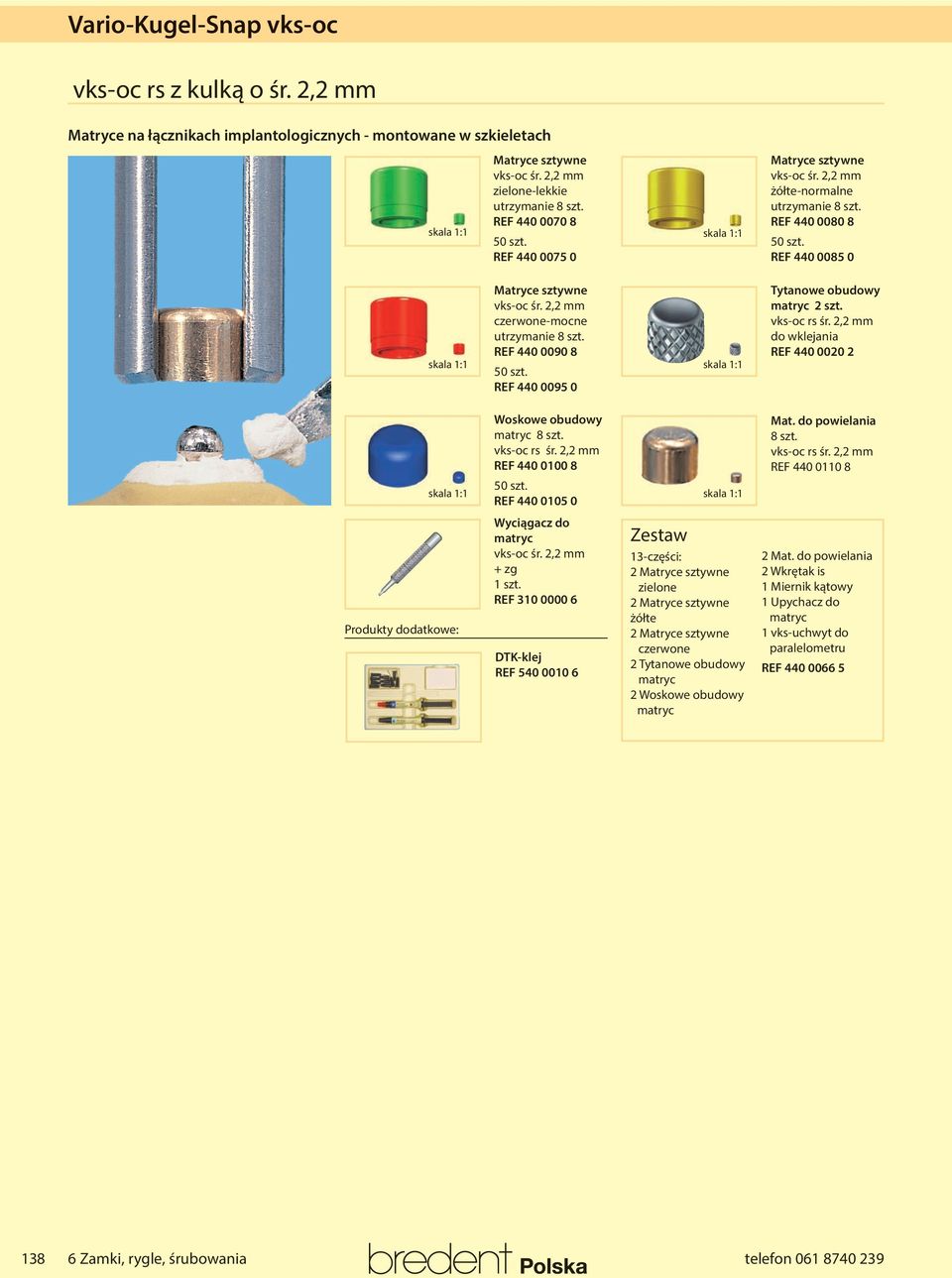 Vario-Kugel-Snap vks-oc

vks-oc rs z kulką o śr. 2,2 mm

Matryce na łącznikach implantologicznych - montowane w szkieletach

skala 1:1

Matryce sztywne
vks-oc śr. 2,2 mm
zielone-lekkie
utrzymanie 8 szt.
REF 440 0070 8
50 szt.
REF 440 0075 0

skala 1:1

Matryce sztywne
vks-oc śr. 2,2 mm
żółte-normalne
utrzymanie 8 szt.
REF 440 0080 8
50 szt.
REF 440 0085 0

skala 1:1

Matryce sztywne
vks-oc śr. 2,2 mm
czerwone-mocne
utrzymanie 8 szt.
REF 440 0090 8
50 szt.
REF 440 0095 0

skala 1:1

Tytanowe obudowy
matryc 2 szt.
vks-oc rs śr. 2,2 mm
do wklejania
REF 440 0020 2

skala 1:1

Woskowe obudowy
matryc 8 szt.
vks-oc rs śr. 2,2 mm
REF 440 0100 8
50 szt.
REF 440 0105 0

skala 1:1

Mat. do powielania
8 szt.
vks-oc rs śr. 2,2 mm
REF 440 0110 8

Wyciągacz do
matryc
vks-oc śr. 2,2 mm
+ zg
1 szt.
REF 310 0000 6

Produkty dodatkowe:

DTK-klej
REF 540 0010 6

Zestaw
13-części:
2 Matryce sztywne zielone
2 Matryce sztywne żółte
2 Matryce sztywne czerwone
2 Tytanowe obudowy matryc
2 Woskowe obudowy matryc

2 Mat. do powielania
2 Wkrętak is
1 Miernik kątowy
1 Upychacz do matryc
1 vks-uchwyt do paralelometru
REF 440 0066 5

138 6 Zamki, rygle, śrubowania

bredent Polska

telefon 061 8740 239